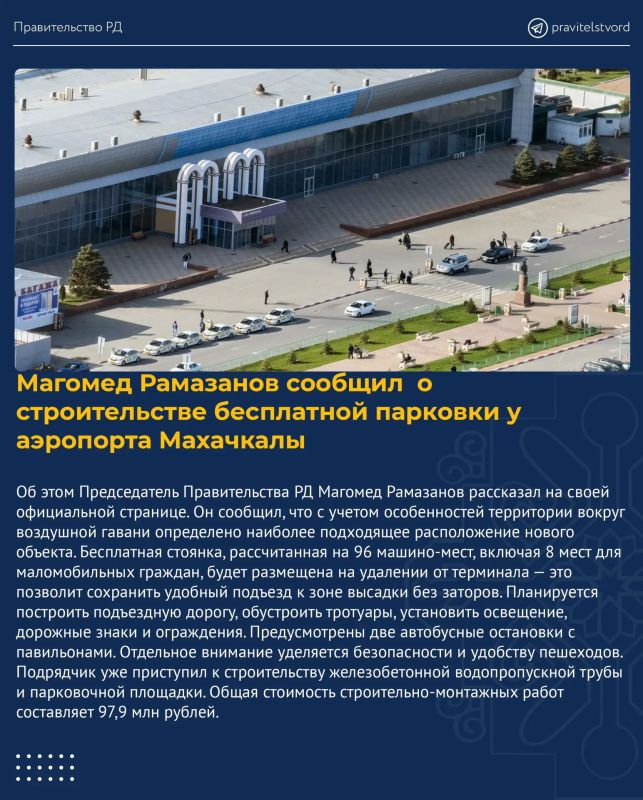 Правительство РД

pravitelstvord

Магомед Рамазанов сообщил о строительстве бесплатной парковки у аэропорта Махачкалы

Об этом Председатель Правительства РД Магомед Рамазанов рассказал на своей официальной странице. Он сообщил, что с учетом особенностей территории вокруг воздушной гавани определено наиболее подходящее расположение нового объекта. Бесплатная стоянка, рассчитанная на 96 машино-мест, включая 8 мест для маломобильных граждан, будет размещена на удалении от терминала — это позволит сохранить удобный подъезд к зоне высадки без заторов. Планируется построить подъездную дорогу, обустроить тротуары, установить освещение, дорожные знаки и ограждения. Предусмотрены две автобусные остановки с павильонами. Отдельное внимание уделяется безопасности и удобству пешеходов. Подрядчик уже приступил к строительству железобетонной водопропускной трубы и парковочной площадки. Общая стоимость строительно-монтажных работ составляет 97,9 млн рублей.